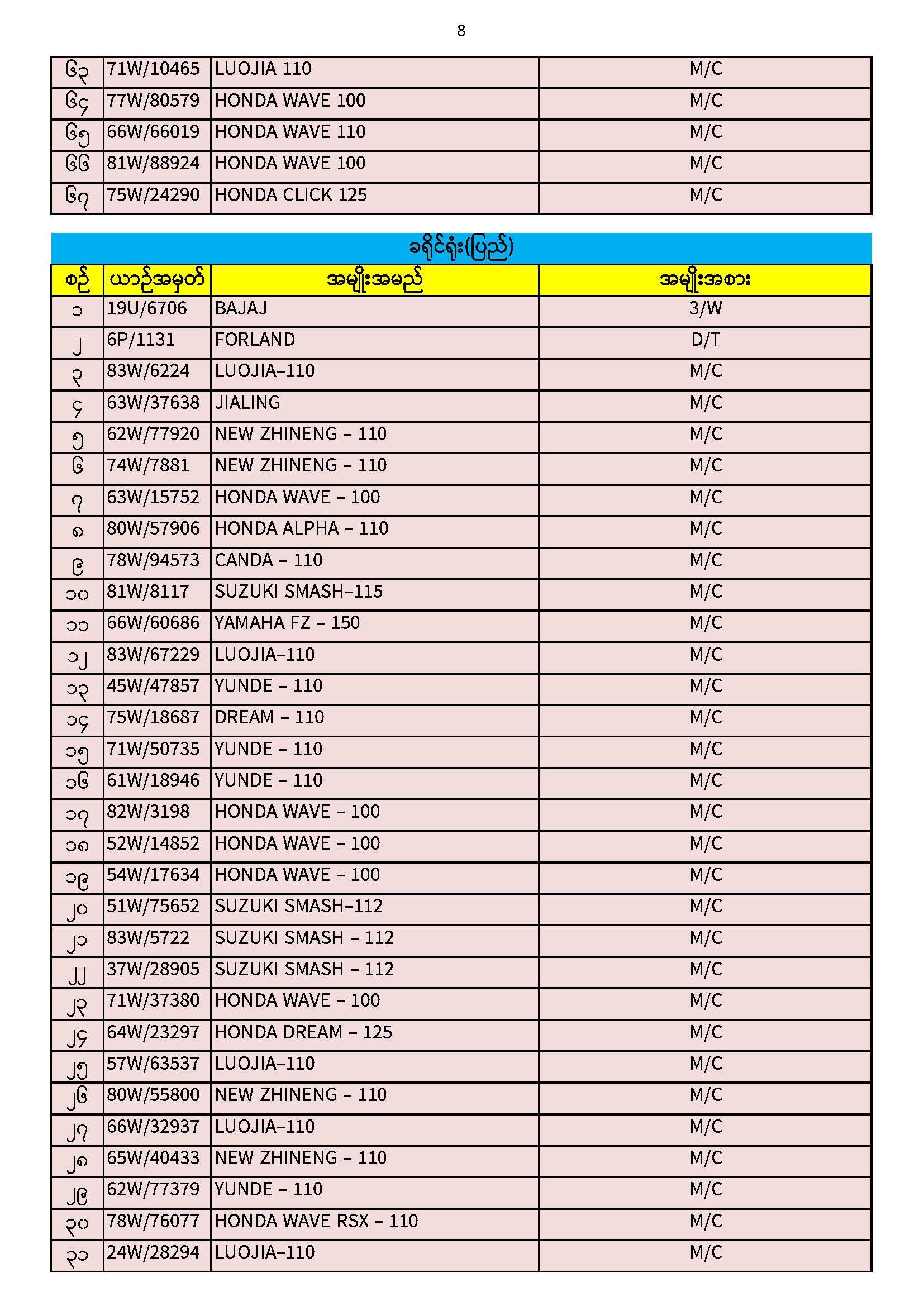 8

| ၆၃ | 71W/10465 | LUOJIA 110 | M/C |
|---|---|---|---|
| ၆၄ | 77W/80579 | HONDA WAVE 100 | M/C |
| ၆၅ | 66W/66019 | HONDA WAVE 110 | M/C |
| ၆၆ | 81W/88924 | HONDA WAVE 100 | M/C |
| ၆၇ | 75W/24290 | HONDA CLICK 125 | M/C |

ခရိုင်ရုံး(ပြည်)

| စဉ် | ယာဉ်အမှတ် | အမျိုးအမည် | အမျိုးအစား |
|---|---|---|---|
| ၁ | 19U/6706 | BAJAJ | 3/W |
| ၂ | 6P/1131 | FORLAND | D/T |
| ၃ | 83W/6224 | LUOJIA–110 | M/C |
| ၄ | 63W/37638 | JIALING | M/C |
| ၅ | 62W/77920 | NEW ZHINENG – 110 | M/C |
| ၆ | 74W/7881 | NEW ZHINENG – 110 | M/C |
| ၇ | 63W/15752 | HONDA WAVE – 100 | M/C |
| ၈ | 80W/57906 | HONDA ALPHA – 110 | M/C |
| ၉ | 78W/94573 | CANDA – 110 | M/C |
| ၁၀ | 81W/8117 | SUZUKI SMASH–115 | M/C |
| ၁၁ | 66W/60686 | YAMAHA FZ – 150 | M/C |
| ၁၂ | 83W/67229 | LUOJIA–110 | M/C |
| ၁၃ | 45W/47857 | YUNDE – 110 | M/C |
| ၁၄ | 75W/18687 | DREAM – 110 | M/C |
| ၁၅ | 71W/50735 | YUNDE – 110 | M/C |
| ၁၆ | 61W/18946 | YUNDE – 110 | M/C |
| ၁၇ | 82W/3198 | HONDA WAVE – 100 | M/C |
| ၁၈ | 52W/14852 | HONDA WAVE – 100 | M/C |
| ၁၉ | 54W/17634 | HONDA WAVE – 100 | M/C |
| ၂၀ | 51W/75652 | SUZUKI SMASH–112 | M/C |
| ၂၁ | 83W/5722 | SUZUKI SMASH – 112 | M/C |
| ၂၂ | 37W/28905 | SUZUKI SMASH – 112 | M/C |
| ၂၃ | 71W/37380 | HONDA WAVE – 100 | M/C |
| ၂၄ | 64W/23297 | HONDA DREAM – 125 | M/C |
| ၂၅ | 57W/63537 | LUOJIA–110 | M/C |
| ၂၆ | 80W/55800 | NEW ZHINENG – 110 | M/C |
| ၂၇ | 66W/32937 | LUOJIA–110 | M/C |
| ၂၈ | 65W/40433 | NEW ZHINENG – 110 | M/C |
| ၂၉ | 62W/77379 | YUNDE – 110 | M/C |
| ၃၀ | 78W/76077 | HONDA WAVE RSX – 110 | M/C |
| ၃၁ | 24W/28294 | LUOJIA–110 | M/C |